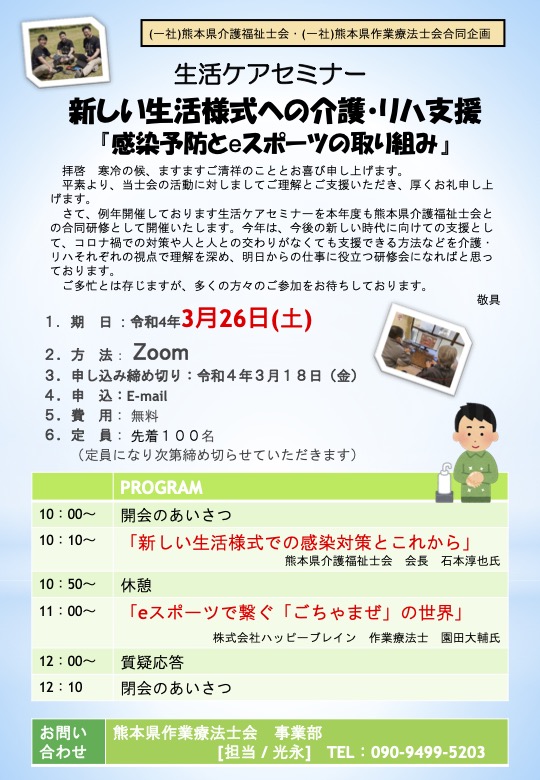 (一社)熊本県介護福祉士会・(一社)熊本県作業療法士会合同企画

生活ケアセミナー

新しい生活様式への介護・リハ支援

『感染予防とeスポーツの取り組み』

拝啓　寒冷の候、ますますご清祥のこととお喜び申し上げます。
平素より、当士会の活動に対しましてご理解とご支援いただき、厚くお礼申し上げます。
さて、例年開催しております生活ケアセミナーを本年度も熊本県介護福祉士会との合同研修として開催いたします。今年は、今後の新しい時代に向けての支援として、コロナ禍での対策や人と人との交わりがなくても支援できる方法などを介護・リハそれぞれの視点で理解を深め、明日からの仕事に役立つ研修会になればと思っております。
ご多忙とは存じますが、多くの方々のご参加をお待ちしております。

敬具

1．期　日：令和4年3月26日(土)
2．方　法：Zoom
3．申し込み締め切り：令和４年３月１８日（金）
4．申　込：E-mail
5．費　用：無料
6．定　員：先着１００名
（定員になり次第締め切らせていただきます）

| | PROGRAM |
|---|---|
| 10：00～ | 開会のあいさつ |
| 10：10～ | 「新しい生活様式での感染対策とこれから」 熊本県介護福祉士会　会長　石本淳也氏 |
| 10：50～ | 休憩 |
| 11：00～ | 「eスポーツで繋ぐ「ごちゃまぜ」の世界」 株式会社ハッピーブレイン　作業療法士　園田大輔氏 |
| 12：00～ | 質疑応答 |
| 12：10 | 閉会のあいさつ |

お問い合わせ　熊本県作業療法士会　事業部
[担当 / 光永]　TEL：090-9499-5203